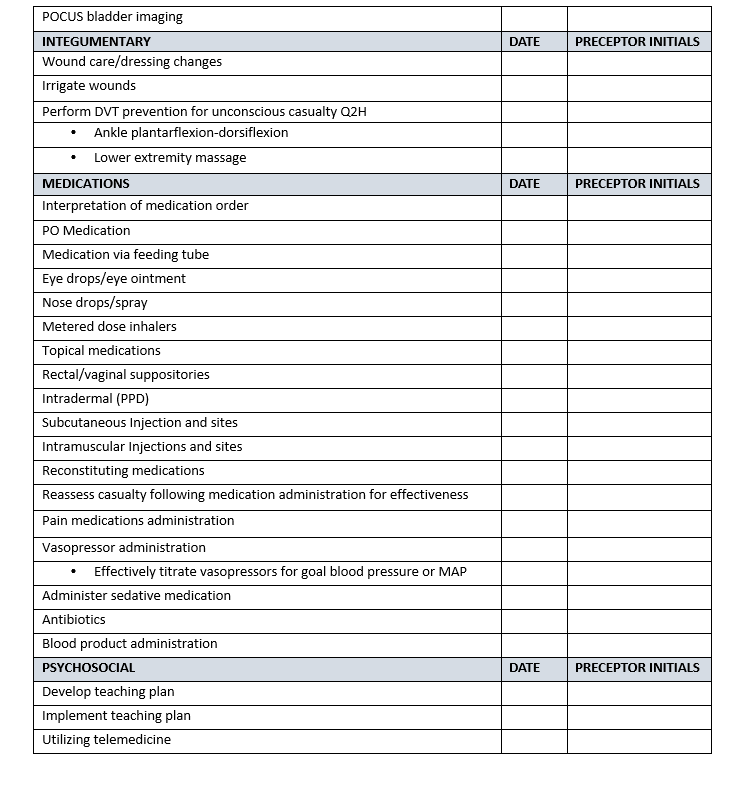 | POCUS bladder imaging | | |
|---|---|---|
| **INTEGUMENTARY** | **DATE** | **PRECEPTOR INITIALS** |
| Wound care/dressing changes | | |
| Irrigate wounds | | |
| Perform DVT prevention for unconscious casualty Q2H | | |
| • Ankle plantarflexion-dorsiflexion | | |
| • Lower extremity massage | | |
| **MEDICATIONS** | **DATE** | **PRECEPTOR INITIALS** |
| Interpretation of medication order | | |
| PO Medication | | |
| Medication via feeding tube | | |
| Eye drops/eye ointment | | |
| Nose drops/spray | | |
| Metered dose inhalers | | |
| Topical medications | | |
| Rectal/vaginal suppositories | | |
| Intradermal (PPD) | | |
| Subcutaneous Injection and sites | | |
| Intramuscular Injections and sites | | |
| Reconstituting medications | | |
| Reassess casualty following medication administration for effectiveness | | |
| Pain medications administration | | |
| Vasopressor administration | | |
| • Effectively titrate vasopressors for goal blood pressure or MAP | | |
| Administer sedative medication | | |
| Antibiotics | | |
| Blood product administration | | |
| **PSYCHOSOCIAL** | **DATE** | **PRECEPTOR INITIALS** |
| Develop teaching plan | | |
| Implement teaching plan | | |
| Utilizing telemedicine | | |